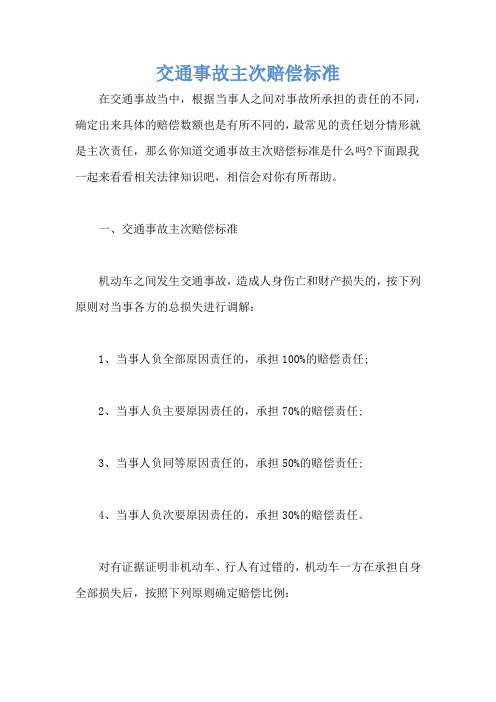 交通事故主次赔偿标准

在交通事故当中，根据当事人之间对事故所承担的责任的不同，确定出来具体的赔偿数额也是有所不同的，最常见的责任划分情形就是主次责任，那么你知道交通事故主次赔偿标准是什么吗?下面跟我一起来看看相关法律知识吧，相信会对你有所帮助。

一、交通事故主次赔偿标准

机动车之间发生交通事故，造成人身伤亡和财产损失的，按下列原则对当事各方的总损失进行调解：

1、当事人负全部原因责任的，承担 100%的赔偿责任;

2、当事人负主要原因责任的，承担 70%的赔偿责任;

3、当事人负同等原因责任的，承担 50%的赔偿责任;

4、当事人负次要原因责任的，承担 30%的赔偿责任。

对有证据证明非机动车、行人有过错的，机动车一方在承担自身全部损失后，按照下列原则确定赔偿比例：